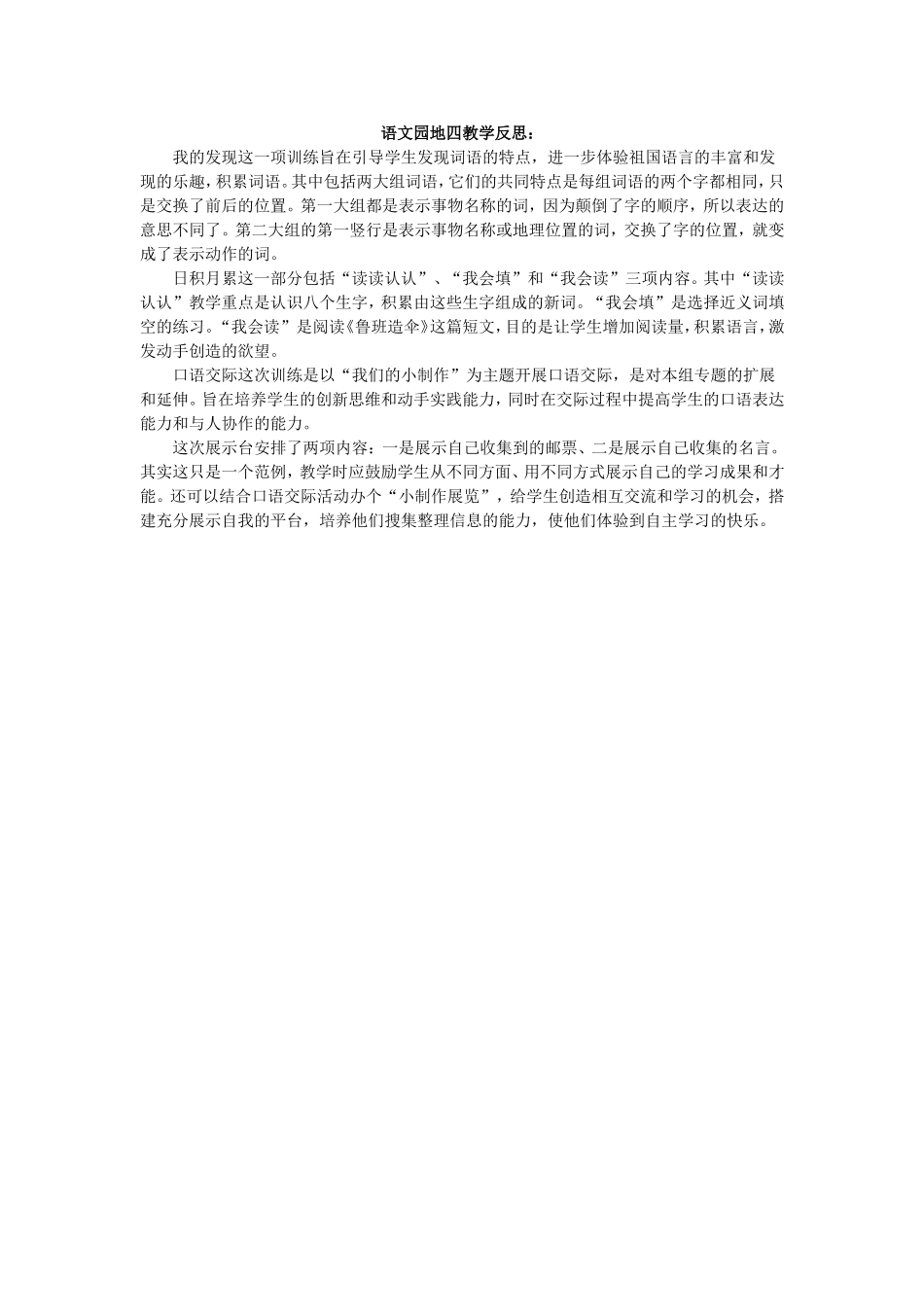 语文园地四教学反思：

我的发现这一项训练旨在引导学生发现词语的特点，进一步体验祖国语言的丰富和发现的乐趣，积累词语。其中包括两大组词语，它们的共同特点是每组词语的两个字都相同，只是交换了前后的位置。第一大组都是表示事物名称的词，因为颠倒了字的顺序，所以表达的意思不同了。第二大组的第一竖行是表示事物名称或地理位置的词，交换了字的位置，就变成了表示动作的词。

日积月累这一部分包括“读读认认”、“我会填”和“我会读”三项内容。其中“读读认认”教学重点是认识八个生字，积累由这些生字组成的新词。“我会填”是选择近义词填空的练习。“我会读”是阅读《鲁班造伞》这篇短文，目的是让学生增加阅读量，积累语言，激发动手创造的欲望。

口语交际这次训练是以“我们的小制作”为主题开展口语交际，是对本组专题的扩展和延伸。旨在培养学生的创新思维和动手实践能力，同时在交际过程中提高学生的口语表达能力和与人协作的能力。

这次展示台安排了两项内容：一是展示自己收集到的邮票、二是展示自己收集的名言。其实这只是一个范例，教学时应鼓励学生从不同方面、用不同方式展示自己的学习成果和才能。还可以结合口语交际活动办个“小制作展览”，给学生创造相互交流和学习的机会，搭建充分展示自我的平台，培养他们搜集整理信息的能力，使他们体验到自主学习的快乐。